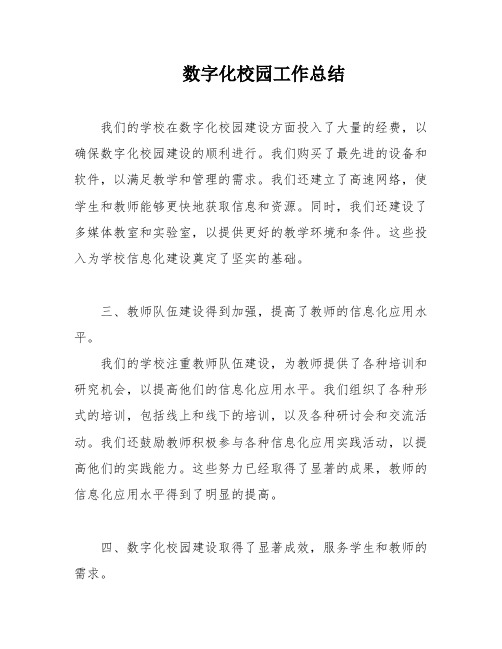 数字化校园工作总结

我们的学校在数字化校园建设方面投入了大量的经费，以确保数字化校园建设的顺利进行。我们购买了最先进的设备和软件，以满足教学和管理的需求。我们还建立了高速网络，使学生和教师能够更快地获取信息和资源。同时，我们还建设了多媒体教室和实验室，以提供更好的教学环境和条件。这些投入为学校信息化建设奠定了坚实的基础。

三、教师队伍建设得到加强，提高了教师的信息化应用水平。

我们的学校注重教师队伍建设，为教师提供了各种培训和研究机会，以提高他们的信息化应用水平。我们组织了各种形式的培训，包括线上和线下的培训，以及各种研讨会和交流活动。我们还鼓励教师积极参与各种信息化应用实践活动，以提高他们的实践能力。这些努力已经取得了显著的成果，教师的信息化应用水平得到了明显的提高。

四、数字化校园建设取得了显著成效，服务学生和教师的需求。